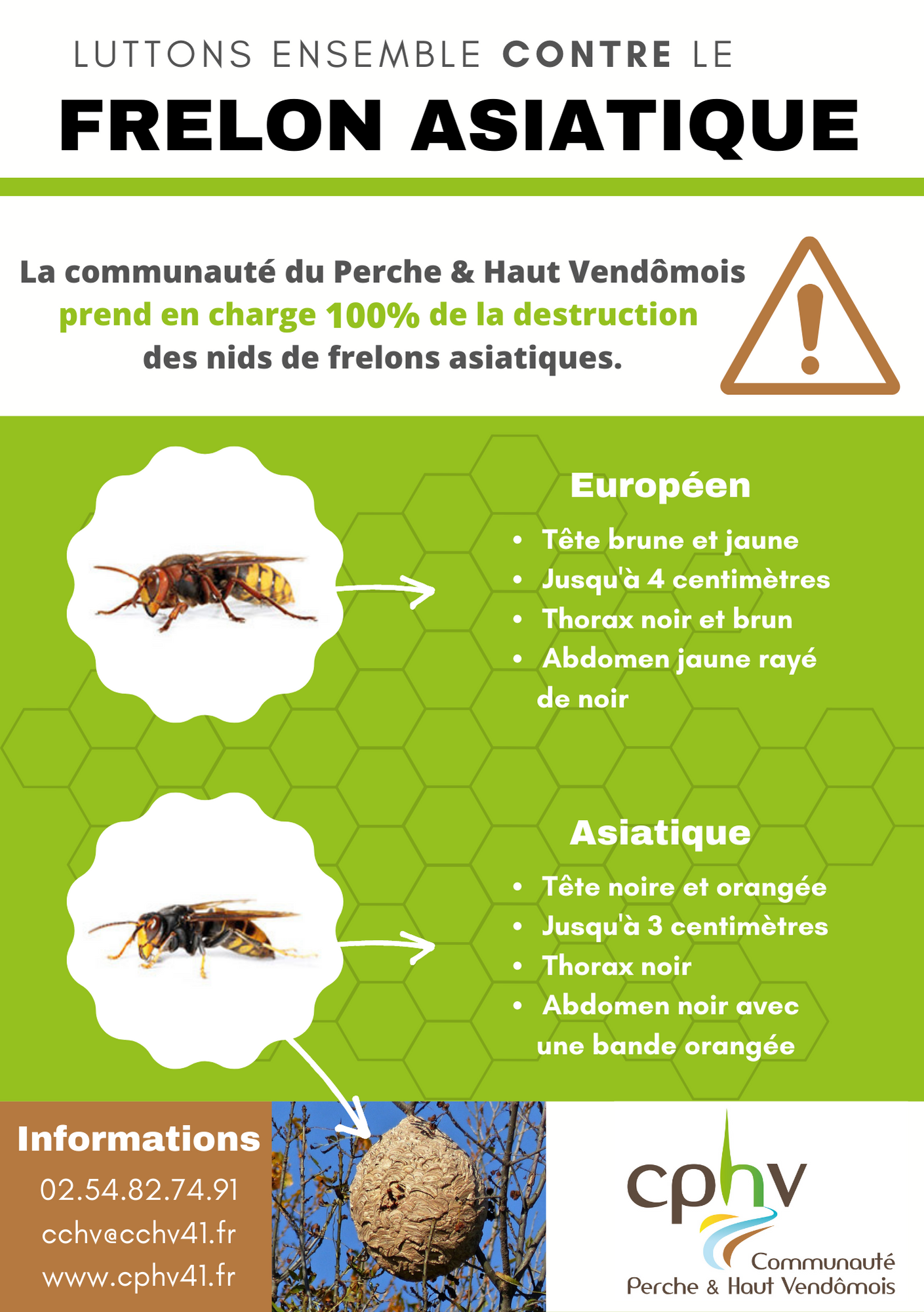 LUTTONS ENSEMBLE CONTRE LE
FRELON ASIATIQUE

La communauté du Perche & Haut Vendômois prend en charge 100% de la destruction des nids de frelons asiatiques.

Européen
- Tête brune et jaune
- Jusqu'à 4 centimètres
- Thorax noir et brun
- Abdomen jaune rayé de noir

Asiatique
- Tête noire et orangée
- Jusqu'à 3 centimètres
- Thorax noir
- Abdomen noir avec une bande orangée

Informations
02.54.82.74.91
cchv@cchv41.fr
www.cphv41.fr

cphv
Communauté
Perche & Haut Vendômois